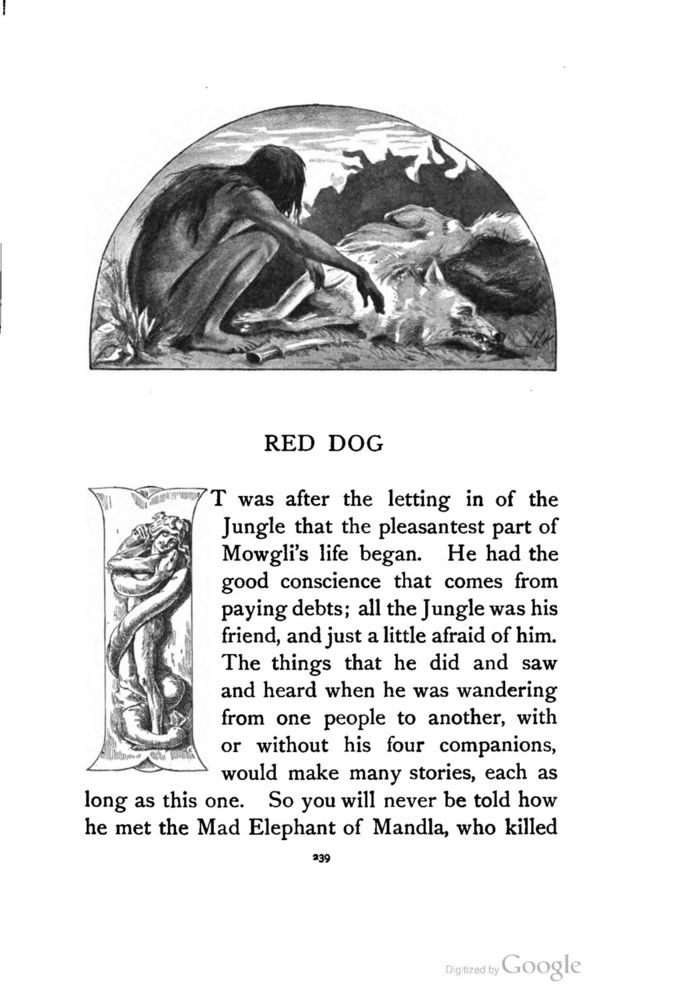 RED DOG

IT was after the letting in of the Jungle that the pleasantest part of Mowgli's life began. He had the good conscience that comes from paying debts; all the Jungle was his friend, and just a little afraid of him. The things that he did and saw and heard when he was wandering from one people to another, with or without his four companions, would make many stories, each as long as this one. So you will never be told how he met the Mad Elephant of Mandla, who killed

239

Digitized by Google